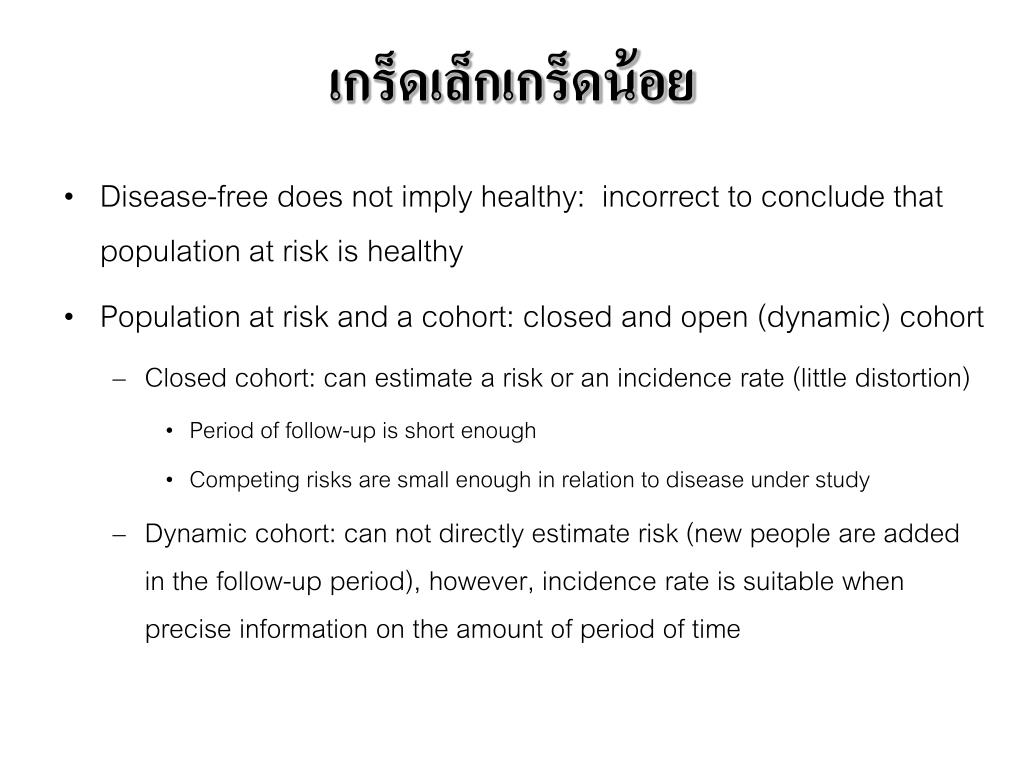 เกร็ดเล็กเกร็ดน้อย

• Disease-free does not imply healthy:  incorrect to conclude that population at risk is healthy

• Population at risk and a cohort: closed and open (dynamic) cohort

– Closed cohort: can estimate a risk or an incidence rate (little distortion)

• Period of follow-up is short enough

• Competing risks are small enough in relation to disease under study

– Dynamic cohort: can not directly estimate risk (new people are added in the follow-up period), however, incidence rate is suitable when precise information on the amount of period of time